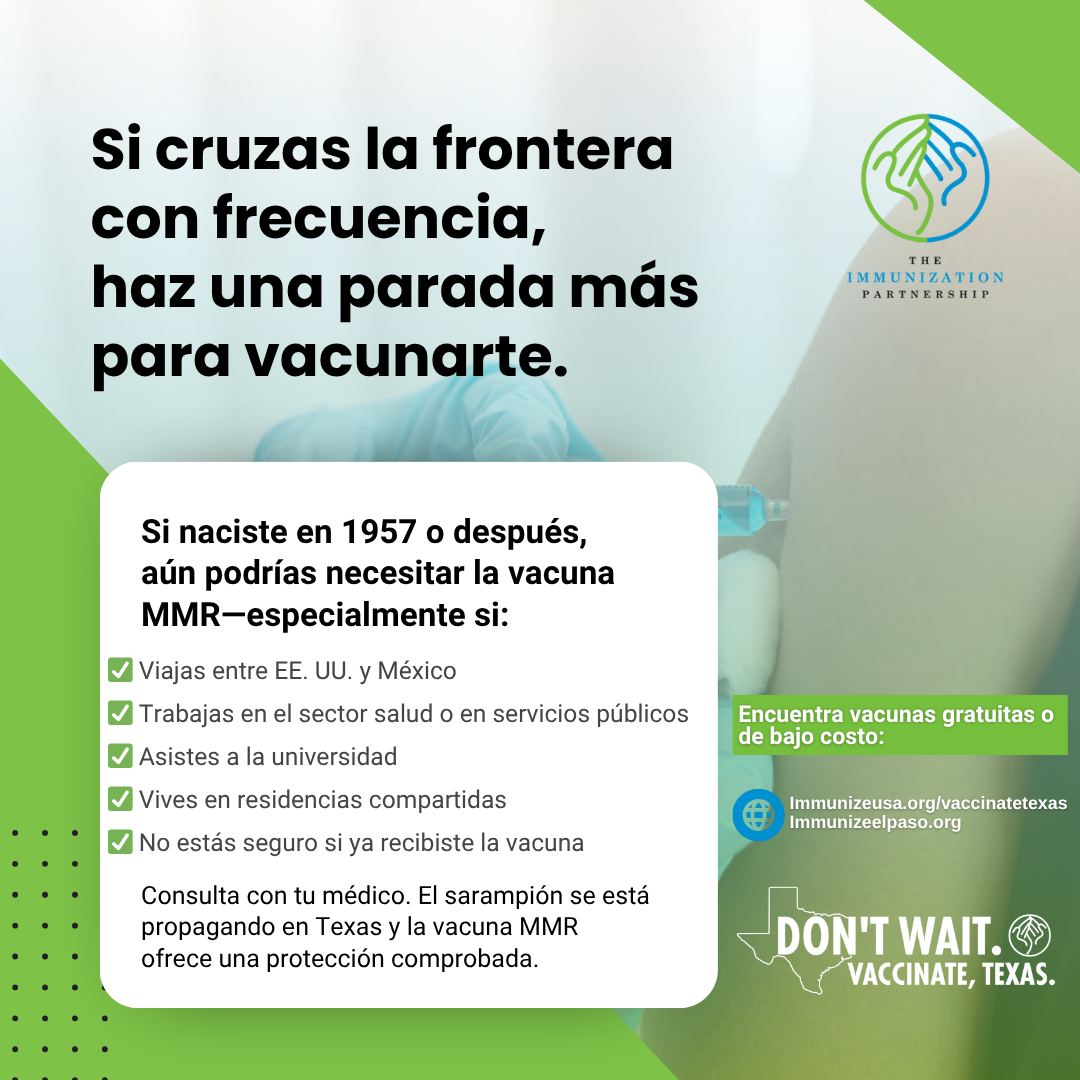 Si cruzas la frontera con frecuencia, haz una parada más para vacunarte.

THE
IMMUNIZATION
PARTNERSHIP

Si naciste en 1957 o después, aún podrías necesitar la vacuna MMR—especialmente si:

☑ Viajas entre EE. UU. y México
☑ Trabajas en el sector salud o en servicios públicos
☑ Asistes a la universidad
☑ Vives en residencias compartidas
☑ No estás seguro si ya recibiste la vacuna

Consulta con tu médico. El sarampión se está propagando en Texas y la vacuna MMR ofrece una protección comprobada.

Encuentra vacunas gratuitas o de bajo costo:

Immunizeusa.org/vaccinatetexas
Immunizeelpaso.org

DON'T WAIT.
VACCINATE, TEXAS.